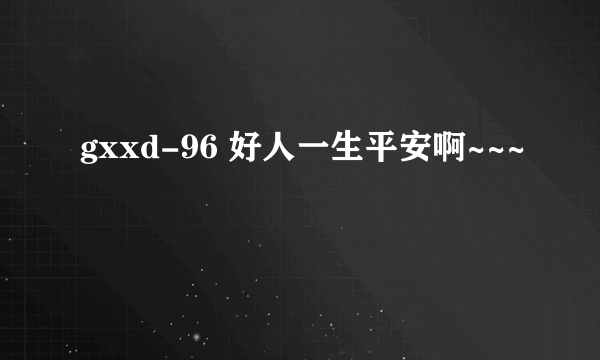 gxxd-96 好人一生平安啊~~~